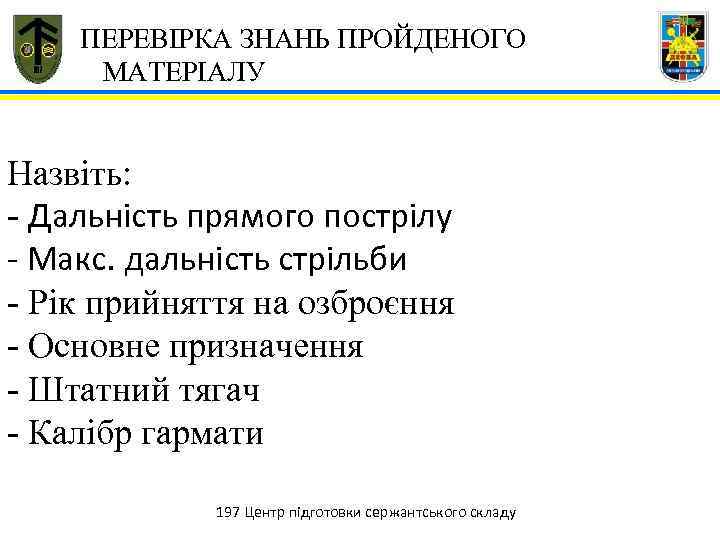 ПЕРЕВІРКА ЗНАНЬ ПРОЙДЕНОГО МАТЕРІАЛУ

Назвіть:
- Дальність прямого пострілу
- Макс. дальність стрільби
- Рік прийняття на озброєння
- Основне призначення
- Штатний тягач
- Калібр гармати

197 Центр підготовки сержантського складу